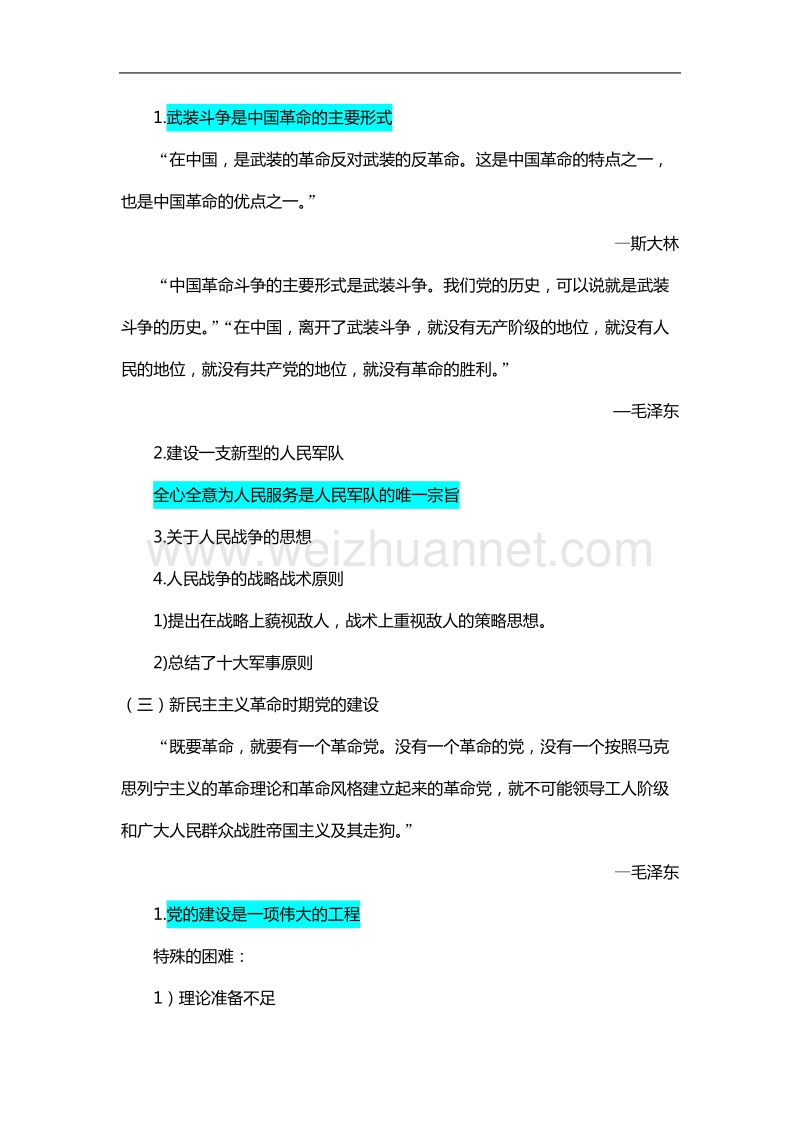 1.武装斗争是中国革命的主要形式

“在中国，是武装的革命反对武装的反革命。这是中国革命的特点之一，也是中国革命的优点之一。”

—斯大林

“中国革命斗争的主要形式是武装斗争。我们党的历史，可以说就是武装斗争的历史。”“在中国，离开了武装斗争，就没有无产阶级的地位，就没有人民的地位，就没有共产党的地位，就没有革命的胜利。”

—毛泽东

2.建设一支新型的人民军队

全心全意为人民服务是人民军队的唯一宗旨

3.关于人民战争的思想

www.weizhuannet.com

4.人民战争的战略战术原则

1)提出在战略上藐视敌人，战术上重视敌人的策略思想。

2)总结了十大军事原则

（三）新民主主义革命时期党的建设

“既要革命，就要有一个革命党。没有一个革命的党，没有一个按照马克思列宁主义的革命理论和革命风格建立起来的革命党，就不可能领导工人阶级和广大人民群众战胜帝国主义及其走狗。”

—毛泽东

1.党的建设是一项伟大的工程

特殊的困难：

1）理论准备不足